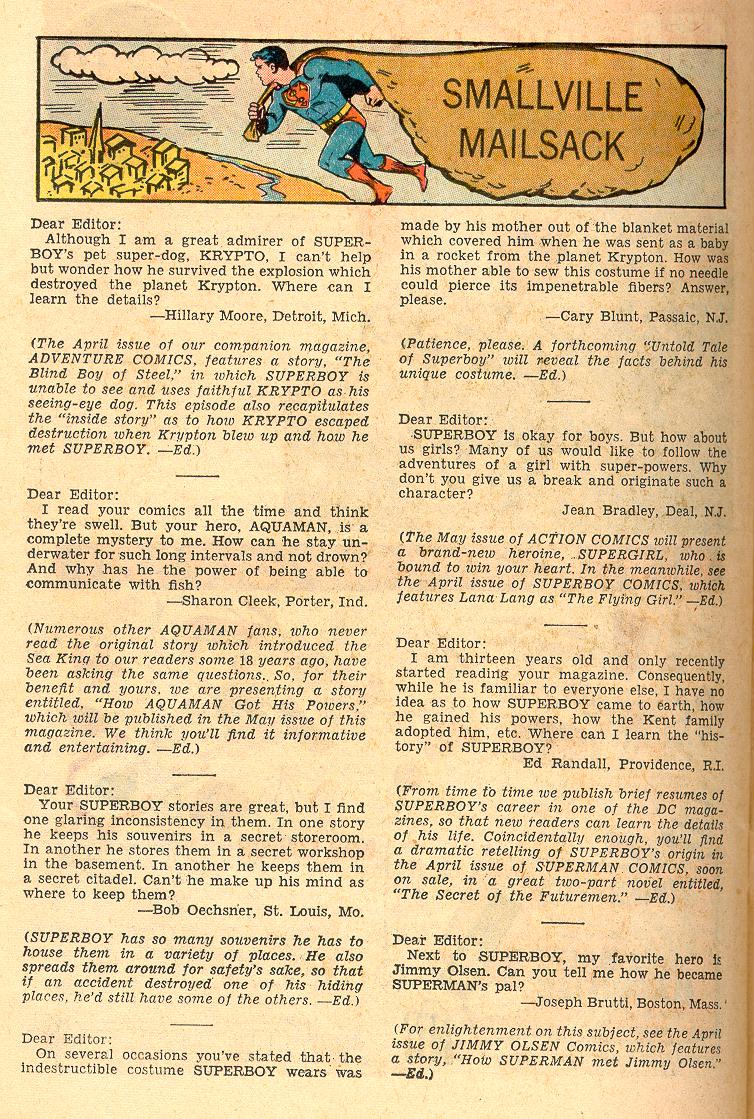 SMALLVILLE MAILSACK

Dear Editor:
Although I am a great admirer of SUPERBOY's pet super-dog, KRYPTO, I can't help but wonder how he survived the explosion which destroyed the planet Krypton. Where can I learn the details?
—Hillary Moore, Detroit, Mich.

(The April issue of our companion magazine, ADVENTURE COMICS, features a story, "The Blind Boy of Steel," in which SUPERBOY is unable to see and uses faithful KRYPTO as his seeing-eye dog. This episode also recapitulates the "inside story" as to how KRYPTO escaped destruction when Krypton blew up and how he met SUPERBOY. —Ed.)

Dear Editor:
I read your comics all the time and think they're swell. But your hero, AQUAMAN, is a complete mystery to me. How can he stay underwater for such long intervals and not drown? And why has he the power of being able to communicate with fish?
—Sharon Cleek, Porter, Ind.

(Numerous other AQUAMAN fans, who never read the original story which introduced the Sea King to our readers some 18 years ago, have been asking the same questions. So, for their benefit and yours, we are presenting a story entitled, "How AQUAMAN Got His Powers," which will be published in the May issue of this magazine. We think you'll find it informative and entertaining. —Ed.)

Dear Editor:
Your SUPERBOY stories are great, but I find one glaring inconsistency in them. In one story he keeps his souvenirs in a secret storeroom. In another he stores them in a secret workshop in the basement. In another he keeps them in a secret citadel. Can't he make up his mind as where to keep them?
—Bob Oechsner, St. Louis, Mo.

(SUPERBOY has so many souvenirs he has to house them in a variety of places. He also spreads them around for safety's sake, so that if an accident destroyed one of his hiding places, he'd still have some of the others. —Ed.)

Dear Editor:
On several occasions you've stated that the indestructible costume SUPERBOY wears was made by his mother out of the blanket material which covered him when he was sent as a baby in a rocket from the planet Krypton. How was his mother able to sew this costume if no needle could pierce its impenetrable fibers? Answer, please.
—Cary Blunt, Passaic, N.J.

(Patience, please. A forthcoming "Untold Tale of Superboy" will reveal the facts behind his unique costume. —Ed.)

Dear Editor:
SUPERBOY is okay for boys. But how about us girls? Many of us would like to follow the adventures of a girl with super-powers. Why don't you give us a break and originate such a character?
Jean Bradley, Deal, N.J.

(The May issue of ACTION COMICS will present a brand-new heroine, SUPERGIRL, who is bound to win your heart. In the meanwhile, see the April issue of SUPERBOY COMICS, which features Lana Lang as "The Flying Girl." —Ed.)

Dear Editor:
I am thirteen years old and only recently started reading your magazine. Consequently, while he is familiar to everyone else, I have no idea as to how SUPERBOY came to earth, how he gained his powers, how the Kent family adopted him, etc. Where can I learn the "history" of SUPERBOY?
Ed Randall, Providence, R.I.

(From time to time we publish brief resumes of SUPERBOY's career in one of the DC magazines, so that new readers can learn the details of his life. Coincidentally enough, you'll find a dramatic retelling of SUPERBOY's origin in the April issue of SUPERMAN COMICS, soon on sale, in a great two-part novel entitled, "The Secret of the Futuremen." —Ed.)

Dear Editor:
Next to SUPERBOY, my favorite hero is Jimmy Olsen. Can you tell me how he became SUPERMAN's pal?
—Joseph Brutti, Boston, Mass.

(For enlightenment on this subject, see the April issue of JIMMY OLSEN Comics, which features a story, "How SUPERMAN met Jimmy Olsen." —Ed.)